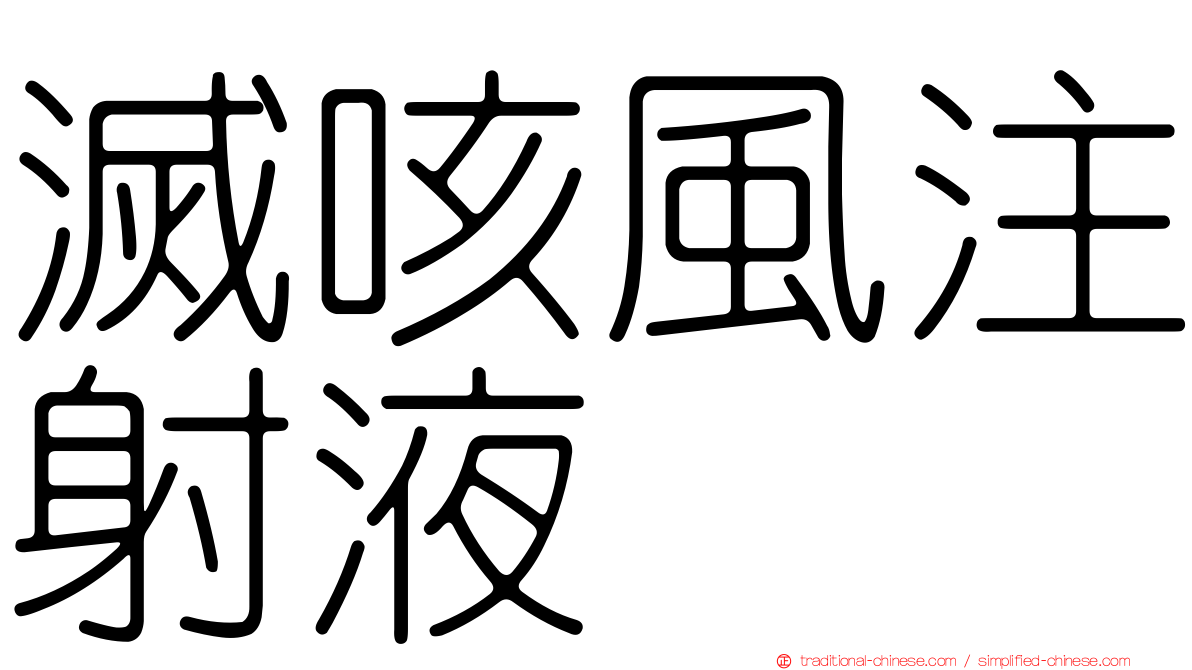 滅咳風注射液

traditional-chinese.com / simplified-chinese.com